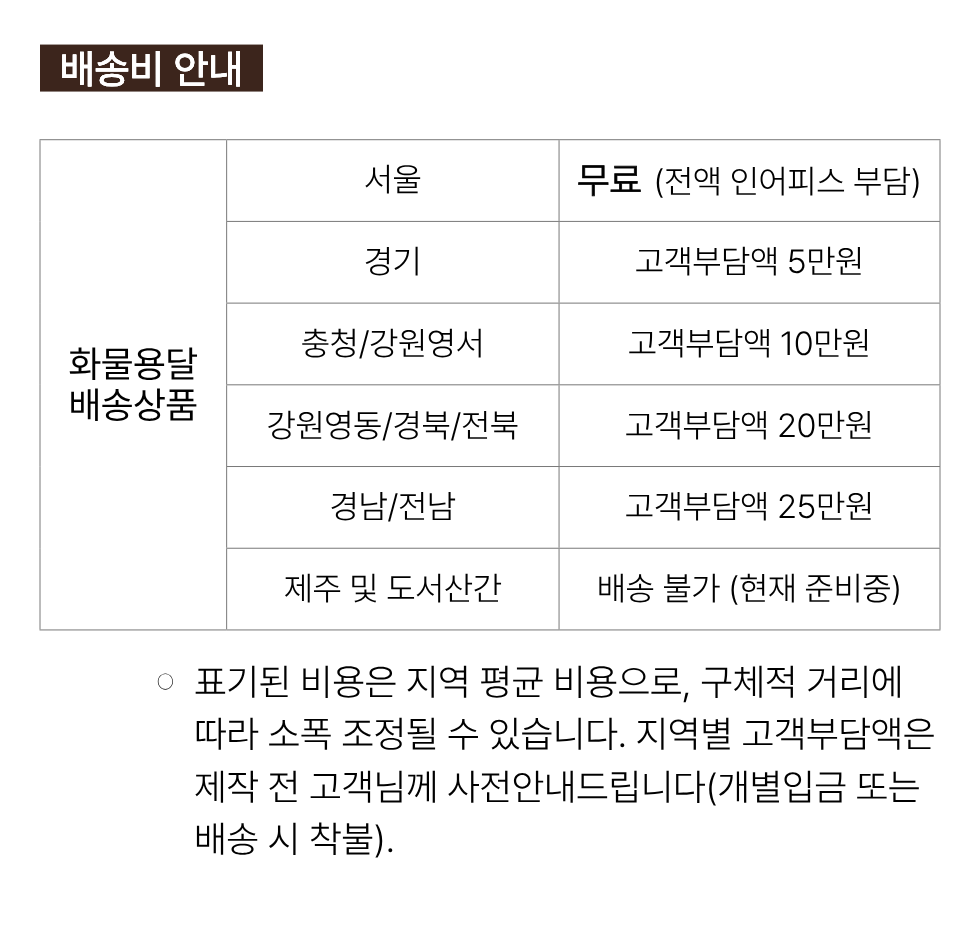 배송비 안내

| 화물용달 배송상품 | 서울 | 무료 (전액 인어피스 부담) |
|---|---|---|
| | 경기 | 고객부담액 5만원 |
| | 충청/강원영서 | 고객부담액 10만원 |
| | 강원영동/경북/전북 | 고객부담액 20만원 |
| | 경남/전남 | 고객부담액 25만원 |
| | 제주 및 도서산간 | 배송 불가 (현재 준비중) |

○ 표기된 비용은 지역 평균 비용으로, 구체적 거리에 따라 소폭 조정될 수 있습니다. 지역별 고객부담액은 제작 전 고객님께 사전안내드립니다(개별입금 또는 배송 시 착불).